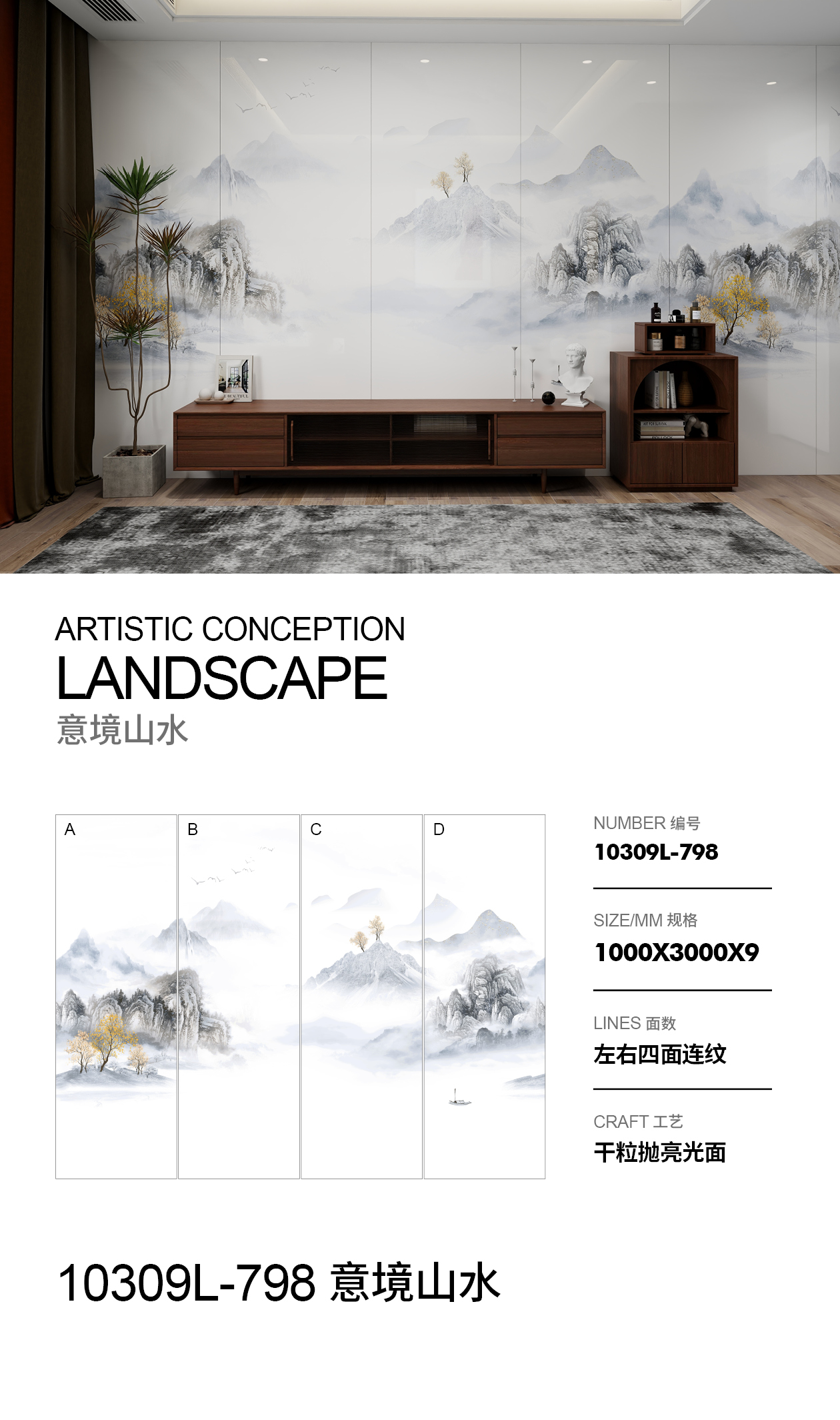 ARTISTIC CONCEPTION
LANDSCAPE
意境山水

A

B

C

D

NUMBER 编号
10309L-798

SIZE/MM 规格
1000X3000X9

LINES 面数
左右四面连纹

CRAFT 工艺
干粒抛亮光面

10309L-798 意境山水